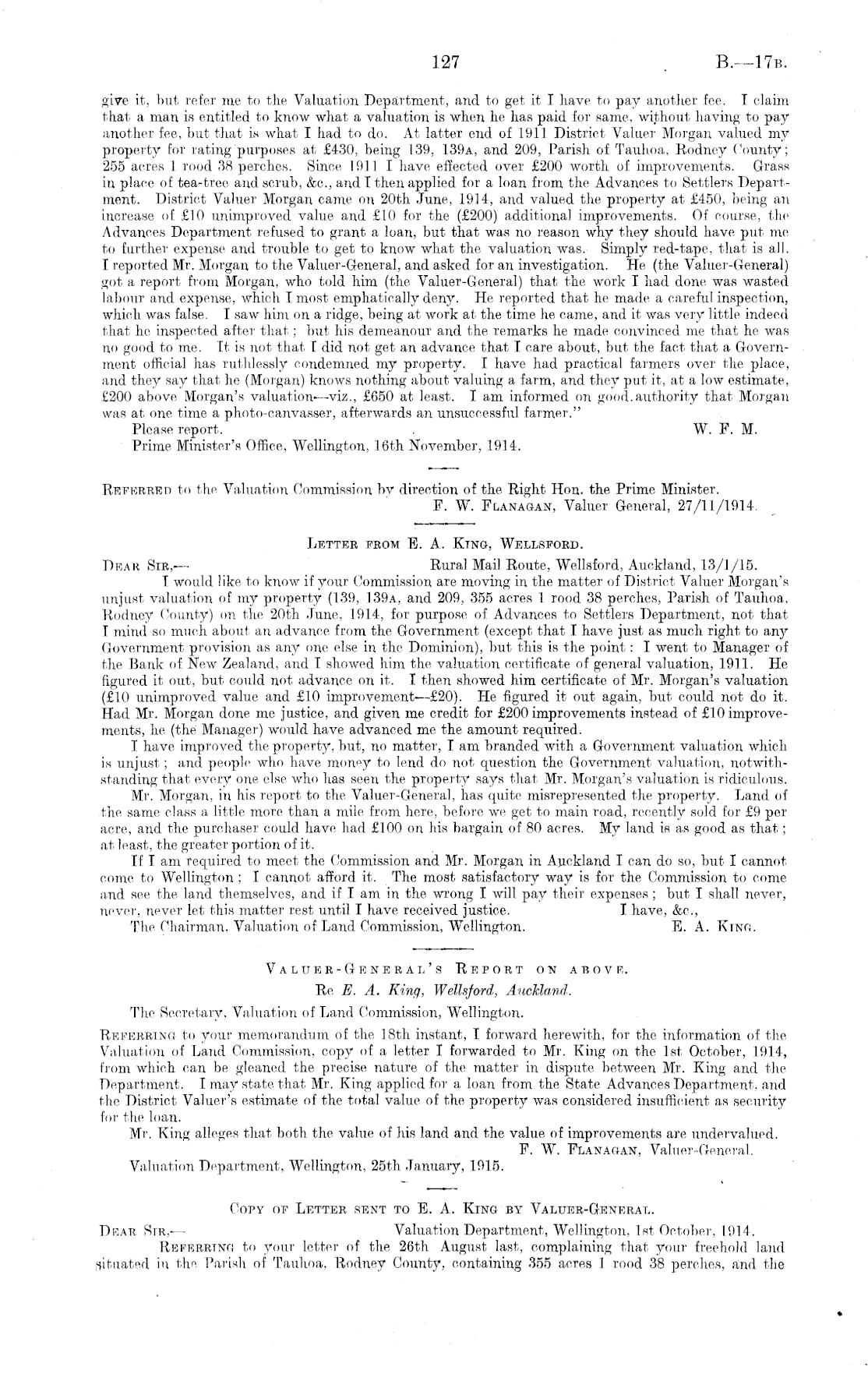 127

B.—17B.

give it, but refer me to the Valuation Department, and to get it I have to pay another fee. I claim that a man is entitled to know what a valuation is when he has paid for same, without having to pay another fee, but that is what I had to do. At latter end of 1911 District Valuer Morgan valued my property for rating purposes at £430, being 139, 139A, and 209, Parish of Tauhoa, Rodney County; 255 acres 1 rood 38 perches. Since 1911 I have effected over £200 worth of improvements. Grass in place of tea-tree and scrub, &c., and I then applied for a loan from the Advances to Settlers Department. District Valuer Morgan came on 20th June, 1914, and valued the property at £450, being an increase of £10 unimproved value and £10 for the (£200) additional improvements. Of course, the Advances Department refused to grant a loan, but that was no reason why they should have put me to further expense and trouble to get to know what the valuation was. Simply red-tape, that is all. I reported Mr. Morgan to the Valuer-General, and asked for an investigation. He (the Valuer-General) got a report from Morgan, who told him (the Valuer-General) that the work I had done was wasted labour and expense, which I most emphatically deny. He reported that he made a careful inspection, which was false. I saw him on a ridge, being at work at the time he came, and it was very little indeed that he inspected after that; but his demeanour and the remarks he made convinced me that he was no good to me. It is not that I did not get an advance that I care about, but the fact that a Government official has ruthlessly condemned my property. I have had practical farmers over the place, and they say that he (Morgan) knows nothing about valuing a farm, and they put it, at a low estimate, £200 above Morgan's valuation—viz., £650 at least. I am informed on good authority that Morgan was at one time a photo-canvasser, afterwards an unsuccessful farmer."

Please report. W. F. M.

Prime Minister's Office, Wellington, 16th November, 1914.

REFERRED to the Valuation Commission by direction of the Right Hon. the Prime Minister.
F. W. FLANAGAN, Valuer General, 27/11/1914.

LETTER FROM E. A. KING, WELLSFORD.

DEAR SIR,— Rural Mail Route, Wellsford, Auckland, 13/1/15.

I would like to know if your Commission are moving in the matter of District Valuer Morgan's unjust valuation of my property (139, 139A, and 209, 355 acres 1 rood 38 perches, Parish of Tauhoa, Rodney County) on the 20th June, 1914, for purpose of Advances to Settlers Department, not that I mind so much about an advance from the Government (except that I have just as much right to any Government provision as any one else in the Dominion), but this is the point: I went to Manager of the Bank of New Zealand, and I showed him the valuation certificate of general valuation, 1911. He figured it out, but could not advance on it. I then showed him certificate of Mr. Morgan's valuation (£10 unimproved value and £10 improvement—£20). He figured it out again, but could not do it. Had Mr. Morgan done me justice, and given me credit for £200 improvements instead of £10 improvements, he (the Manager) would have advanced me the amount required.

I have improved the property, but, no matter, I am branded with a Government valuation which is unjust; and people who have money to lend do not question the Government valuation, notwithstanding that every one else who has seen the property says that Mr. Morgan's valuation is ridiculous.

Mr. Morgan, in his report to the Valuer-General, has quite misrepresented the property. Land of the same class a little more than a mile from here, before we get to main road, recently sold for £9 per acre, and the purchaser could have had £100 on his bargain of 80 acres. My land is as good as that; at least, the greater portion of it.

If I am required to meet the Commission and Mr. Morgan in Auckland I can do so, but I cannot come to Wellington; I cannot afford it. The most satisfactory way is for the Commission to come and see the land themselves, and if I am in the wrong I will pay their expenses; but I shall never, never, never let this matter rest until I have received justice. I have, &c.,

The Chairman, Valuation of Land Commission, Wellington. E. A. KING.

VALUER-GENERAL'S REPORT ON ABOVE.

Re E. A. King, Wellsford, Auckland.

The Secretary, Valuation of Land Commission, Wellington.

REFERRING to your memorandum of the 18th instant, I forward herewith, for the information of the Valuation of Land Commission, copy of a letter I forwarded to Mr. King on the 1st October, 1914, from which can be gleaned the precise nature of the matter in dispute between Mr. King and the Department. I may state that Mr. King applied for a loan from the State Advances Department, and the District Valuer's estimate of the total value of the property was considered insufficient as security for the loan.

Mr. King alleges that both the value of his land and the value of improvements are undervalued.
F. W. FLANAGAN, Valuer-General.

Valuation Department, Wellington, 25th January, 1915.

COPY OF LETTER SENT TO E. A. KING BY VALUER-GENERAL.

DEAR SIR,— Valuation Department, Wellington, 1st October, 1914.

REFERRING to your letter of the 26th August last, complaining that your freehold land situated in the Parish of Tauhoa, Rodney County, containing 355 acres 1 rood 38 perches, and the